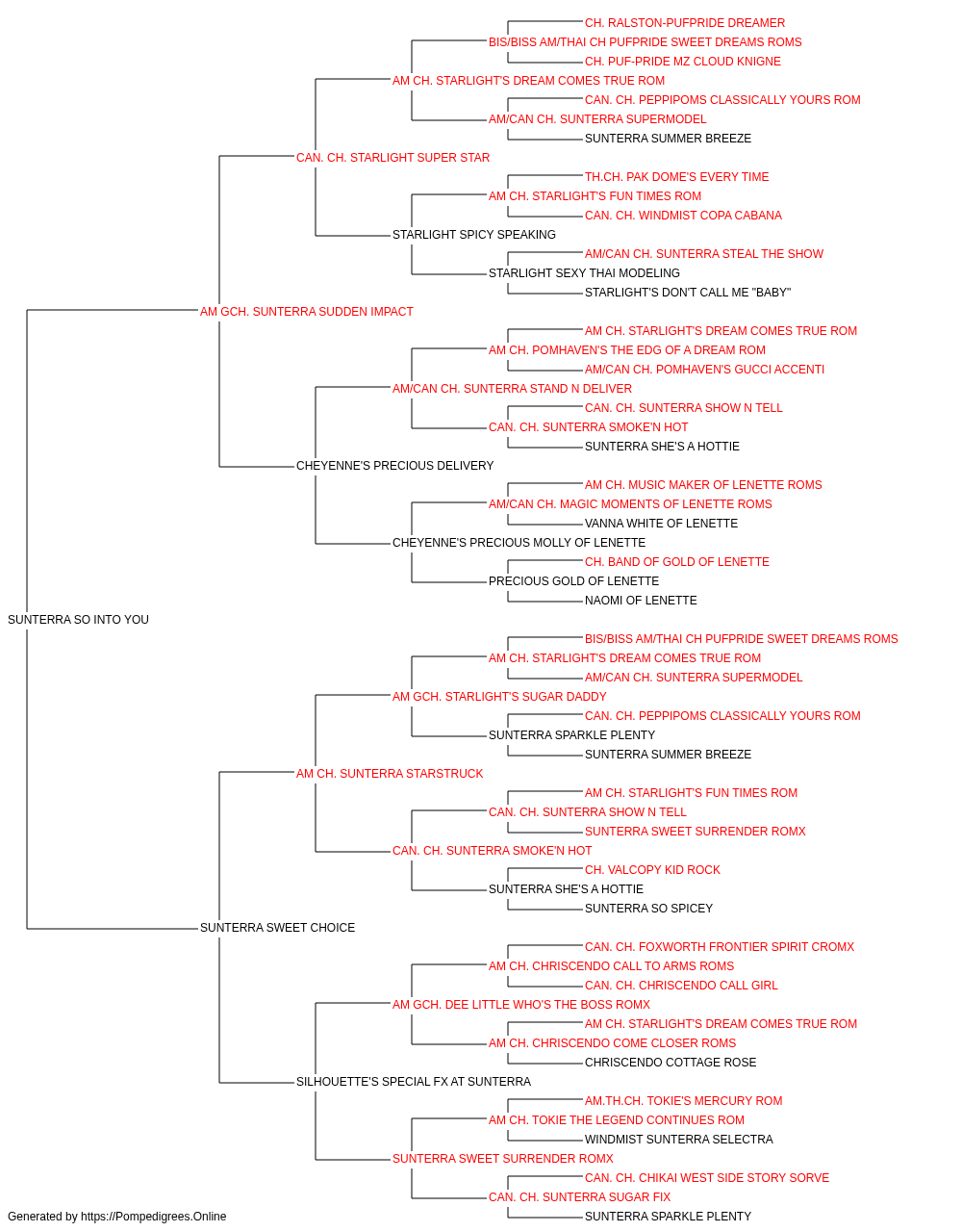 CH. RALSTON-PUFPRIDE DREAMER
BIS/BISS AM/THAI CH PUFPRIDE SWEET DREAMS ROMS
CH. PUF-PRIDE MZ CLOUD KNIGNE
AM CH. STARLIGHT'S DREAM COMES TRUE ROM
CAN. CH. PEPPIPOMS CLASSICALLY YOURS ROM
AM/CAN CH. SUNTERRA SUPERMODEL
SUNTERRA SUMMER BREEZE
CAN. CH. STARLIGHT SUPER STAR
TH.CH. PAK DOME'S EVERY TIME
AM CH. STARLIGHT'S FUN TIMES ROM
CAN. CH. WINDMIST COPA CABANA
STARLIGHT SPICY SPEAKING
AM/CAN CH. SUNTERRA STEAL THE SHOW
STARLIGHT SEXY THAI MODELING
STARLIGHT'S DON'T CALL ME "BABY"
AM GCH. SUNTERRA SUDDEN IMPACT
AM CH. STARLIGHT'S DREAM COMES TRUE ROM
AM CH. POMHAVEN'S THE EDG OF A DREAM ROM
AM/CAN CH. POMHAVEN'S GUCCI ACCENTI
AM/CAN CH. SUNTERRA STAND N DELIVER
CAN. CH. SUNTERRA SHOW N TELL
CAN. CH. SUNTERRA SMOKE'N HOT
SUNTERRA SHE'S A HOTTIE
CHEYENNE'S PRECIOUS DELIVERY
AM CH. MUSIC MAKER OF LENETTE ROMS
AM/CAN CH. MAGIC MOMENTS OF LENETTE ROMS
VANNA WHITE OF LENETTE
CHEYENNE'S PRECIOUS MOLLY OF LENETTE
CH. BAND OF GOLD OF LENETTE
PRECIOUS GOLD OF LENETTE
NAOMI OF LENETTE
SUNTERRA SO INTO YOU
BIS/BISS AM/THAI CH PUFPRIDE SWEET DREAMS ROMS
AM CH. STARLIGHT'S DREAM COMES TRUE ROM
AM/CAN CH. SUNTERRA SUPERMODEL
AM GCH. STARLIGHT'S SUGAR DADDY
CAN. CH. PEPPIPOMS CLASSICALLY YOURS ROM
SUNTERRA SPARKLE PLENTY
SUNTERRA SUMMER BREEZE
AM CH. SUNTERRA STARSTRUCK
AM CH. STARLIGHT'S FUN TIMES ROM
CAN. CH. SUNTERRA SHOW N TELL
SUNTERRA SWEET SURRENDER ROMX
CAN. CH. SUNTERRA SMOKE'N HOT
CH. VALCOPY KID ROCK
SUNTERRA SHE'S A HOTTIE
SUNTERRA SO SPICEY
SUNTERRA SWEET CHOICE
CAN. CH. FOXWORTH FRONTIER SPIRIT CROMX
AM CH. CHRISCENDO CALL TO ARMS ROMS
CAN. CH. CHRISCENDO CALL GIRL
AM GCH. DEE LITTLE WHO'S THE BOSS ROMX
AM CH. STARLIGHT'S DREAM COMES TRUE ROM
AM CH. CHRISCENDO COME CLOSER ROMS
CHRISCENDO COTTAGE ROSE
SILHOUETTE'S SPECIAL FX AT SUNTERRA
AM.TH.CH. TOKIE'S MERCURY ROM
AM CH. TOKIE THE LEGEND CONTINUES ROM
WINDMIST SUNTERRA SELECTRA
SUNTERRA SWEET SURRENDER ROMX
CAN. CH. CHIKAI WEST SIDE STORY SORVE
CAN. CH. SUNTERRA SUGAR FIX
SUNTERRA SPARKLE PLENTY

Generated by https://Pompedigrees.Online